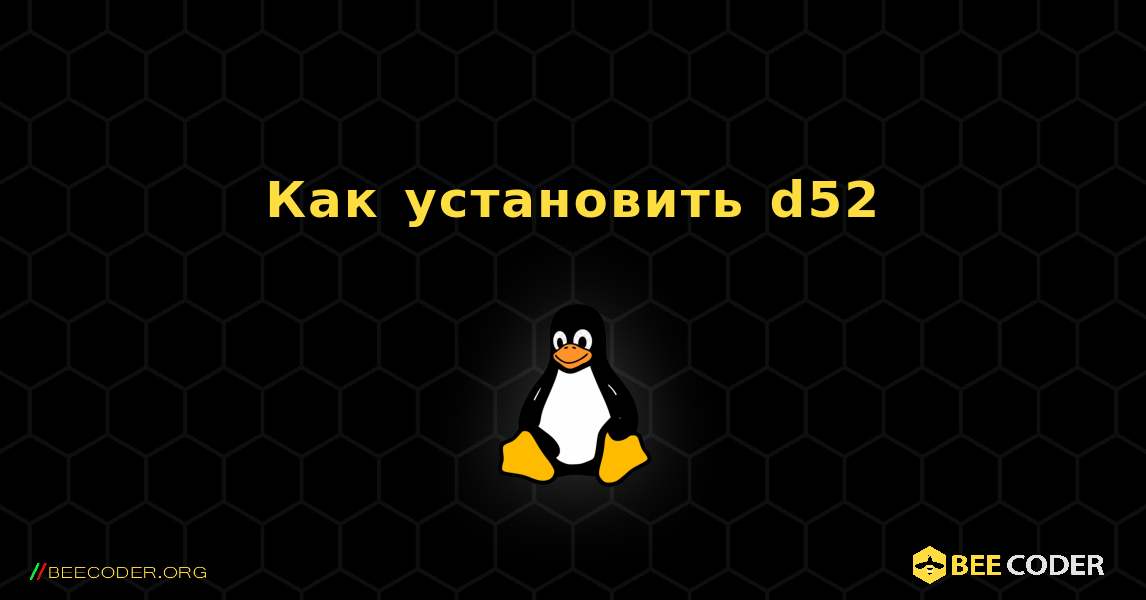 Как установить d52

//BEECODER.ORG

BEE CODER